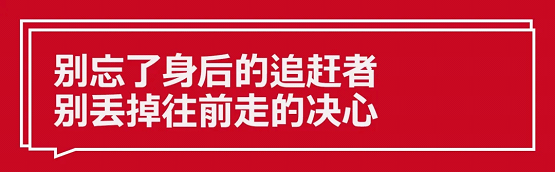 别忘了身后的追赶者
别丢掉往前走的决心